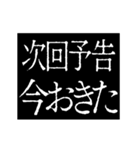 次回予告
今おきた